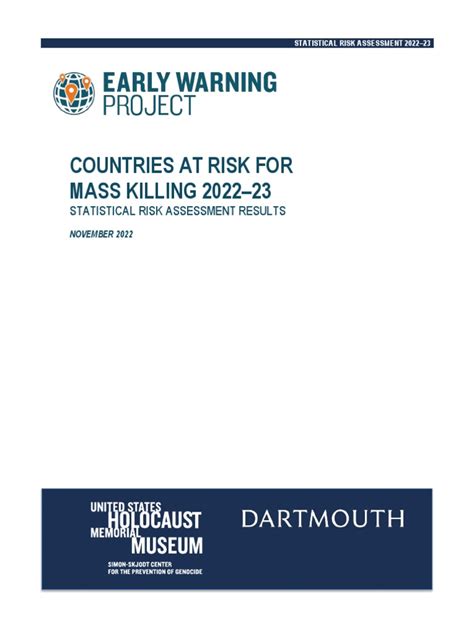 STATISTICAL RISK ASSESSMENT 2022–23

EARLY WARNING PROJECT

COUNTRIES AT RISK FOR MASS KILLING 2022–23

STATISTICAL RISK ASSESSMENT RESULTS

NOVEMBER 2022

UNITED STATES HOLOCAUST MEMORIAL MUSEUM

SIMON-SKJODT CENTER FOR THE PREVENTION OF GENOCIDE

DARTMOUTH